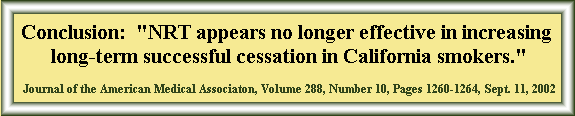 Conclusion: "NRT appears no longer effective in increasing long-term successful cessation in California smokers."

Journal of the American Medical Associaton, Volume 288, Number 10, Pages 1260-1264, Sept. 11, 2002